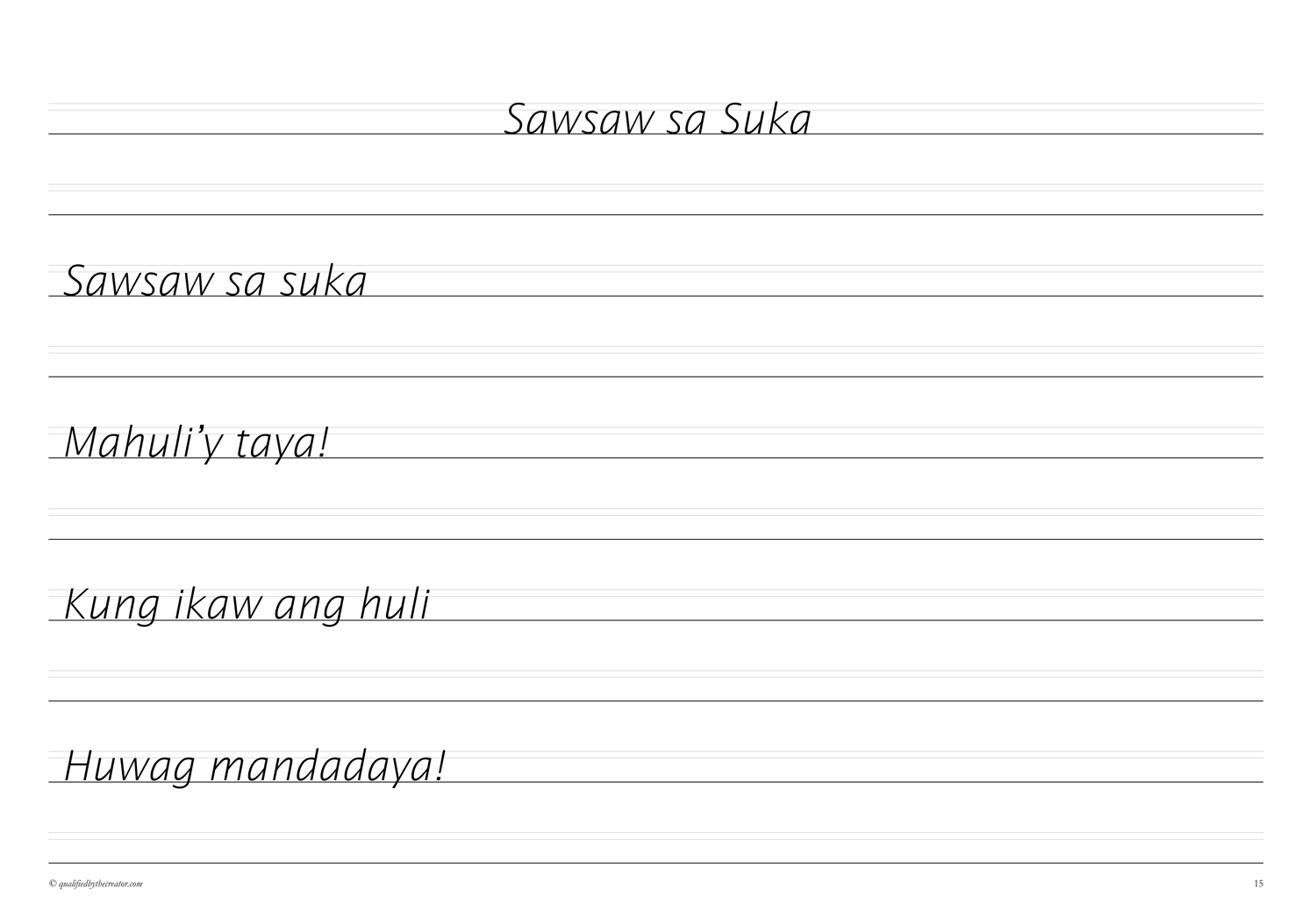 Sawsaw sa Suka

Sawsaw sa suka

Mahuli'y taya!

Kung ikaw ang huli

Huwag mandadaya!

© qualifiedbythecreator.com

15